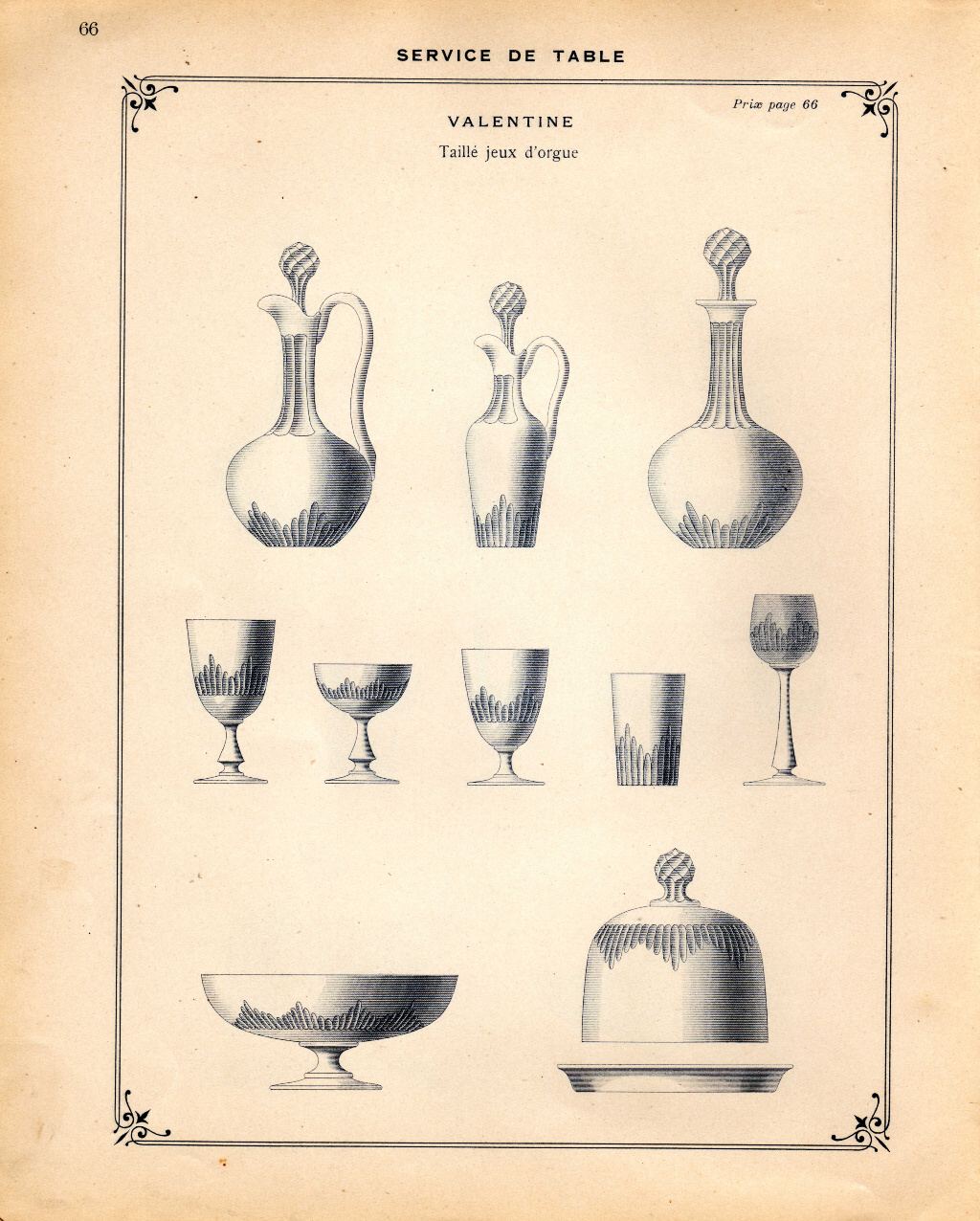 66

SERVICE DE TABLE

Prix page 66

VALENTINE

Taillé jeux d'orgue